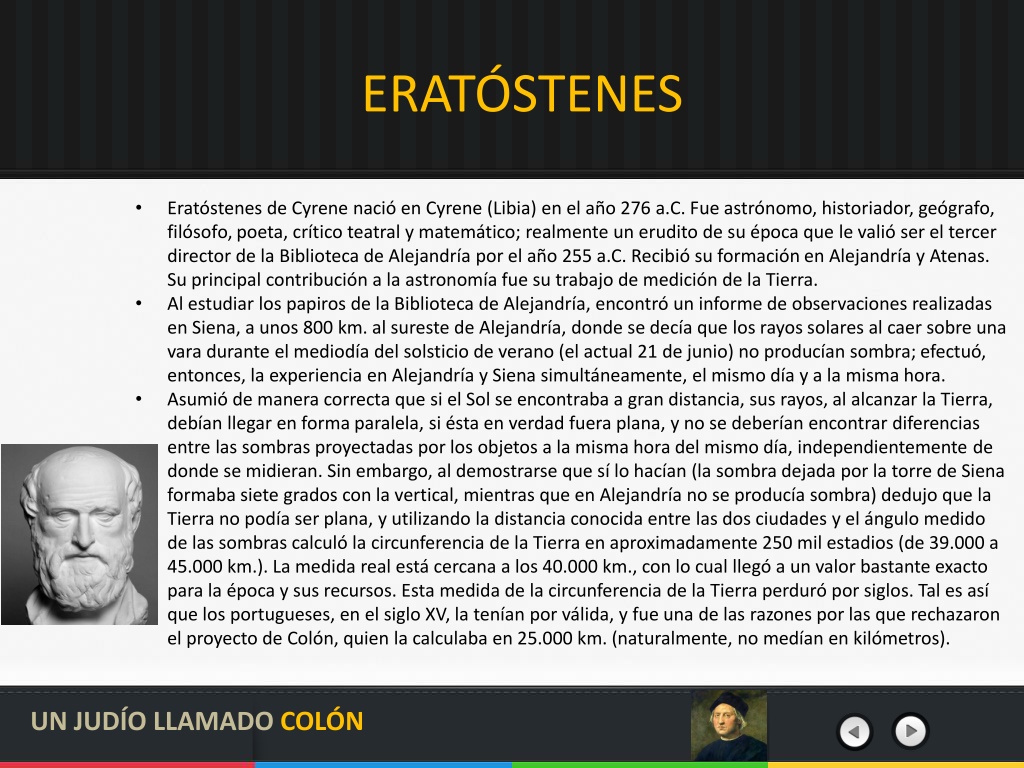 ERATÓSTENES

• Eratóstenes de Cyrene nació en Cyrene (Libia) en el año 276 a.C. Fue astrónomo, historiador, geógrafo, filósofo, poeta, crítico teatral y matemático; realmente un erudito de su época que le valió ser el tercer director de la Biblioteca de Alejandría por el año 255 a.C. Recibió su formación en Alejandría y Atenas. Su principal contribución a la astronomía fue su trabajo de medición de la Tierra.
• Al estudiar los papiros de la Biblioteca de Alejandría, encontró un informe de observaciones realizadas en Siena, a unos 800 km. al sureste de Alejandría, donde se decía que los rayos solares al caer sobre una vara durante el mediodía del solsticio de verano (el actual 21 de junio) no producían sombra; efectuó, entonces, la experiencia en Alejandría y Siena simultáneamente, el mismo día y a la misma hora.
• Asumió de manera correcta que si el Sol se encontraba a gran distancia, sus rayos, al alcanzar la Tierra, debían llegar en forma paralela, si ésta en verdad fuera plana, y no se deberían encontrar diferencias entre las sombras proyectadas por los objetos a la misma hora del mismo día, independientemente de donde se midieran. Sin embargo, al demostrarse que sí lo hacían (la sombra dejada por la torre de Siena formaba siete grados con la vertical, mientras que en Alejandría no se producía sombra) dedujo que la Tierra no podía ser plana, y utilizando la distancia conocida entre las dos ciudades y el ángulo medido de las sombras calculó la circunferencia de la Tierra en aproximadamente 250 mil estadios (de 39.000 a 45.000 km.). La medida real está cercana a los 40.000 km., con lo cual llegó a un valor bastante exacto para la época y sus recursos. Esta medida de la circunferencia de la Tierra perduró por siglos. Tal es así que los portugueses, en el siglo XV, la tenían por válida, y fue una de las razones por las que rechazaron el proyecto de Colón, quien la calculaba en 25.000 km. (naturalmente, no medían en kilómetros).

UN JUDÍO LLAMADO COLÓN